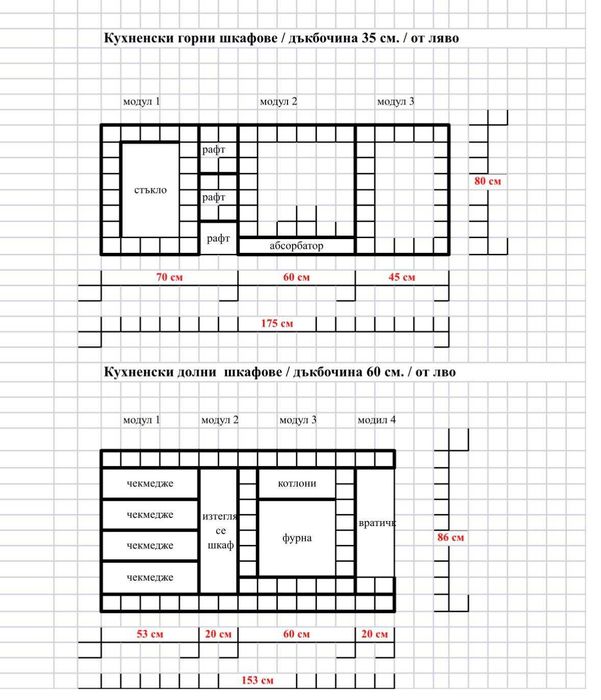 Кухненски горни шкафове / дъкбочина 35 см. / от ляво

модул 1 модул 2 модул 3

стъкло

рафт

рафт

рафт

абсорбатор

80 см

70 см

60 см

45 см

175 см

Кухненски долни шкафове / дъкбочина 60 см. / от лво

модул 1 модул 2 модул 3 модил 4

чекмедже

чекмедже

чекмедже

чекмедже

изтегля се шкаф

котлони

фурна

вратичк

86 см

53 см

20 см

60 см

20 см

153 см